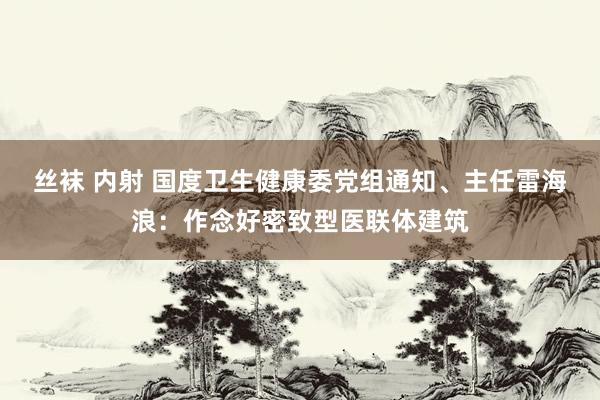 丝袜 内射 国度卫生健康委党组通知、主任雷海浪：作念好密致型医联体建筑